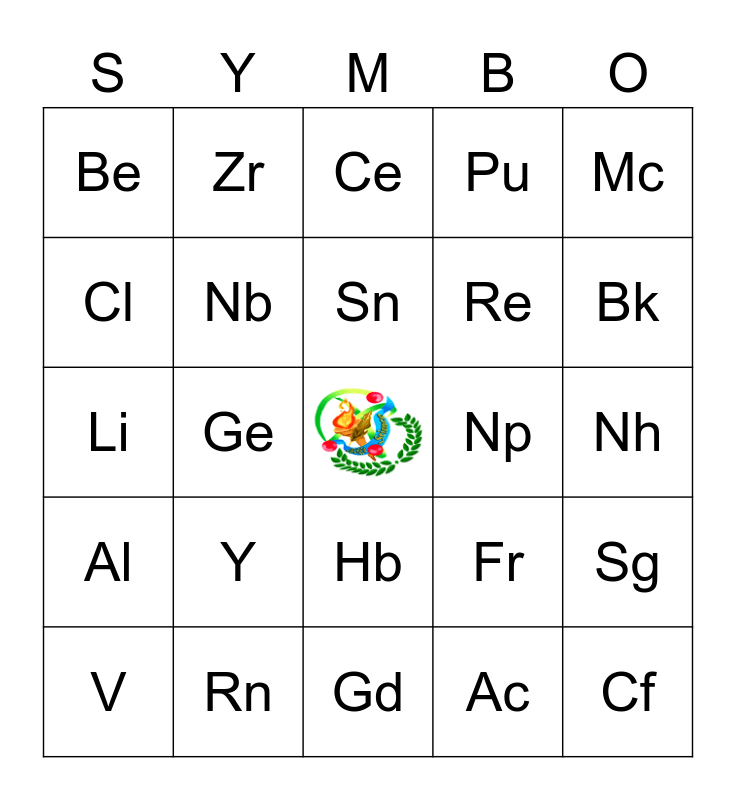 | S | Y | M | B | O |
|---|---|---|---|---|
| Be | Zr | Ce | Pu | Mc |
| Cl | Nb | Sn | Re | Bk |
| Li | Ge | | Np | Nh |
| Al | Y | Hb | Fr | Sg |
| V | Rn | Gd | Ac | Cf |